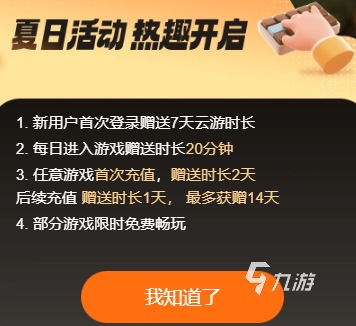 夏日活动 热趣开启

1. 新用户首次登录赠送7天云游时长
2. 每日进入游戏赠送时长20分钟
3. 任意游戏首次充值，赠送时长2天
后续充值 赠送时长1天， 最多获赠14天
4. 部分游戏限时免费畅玩

九游

我知道了